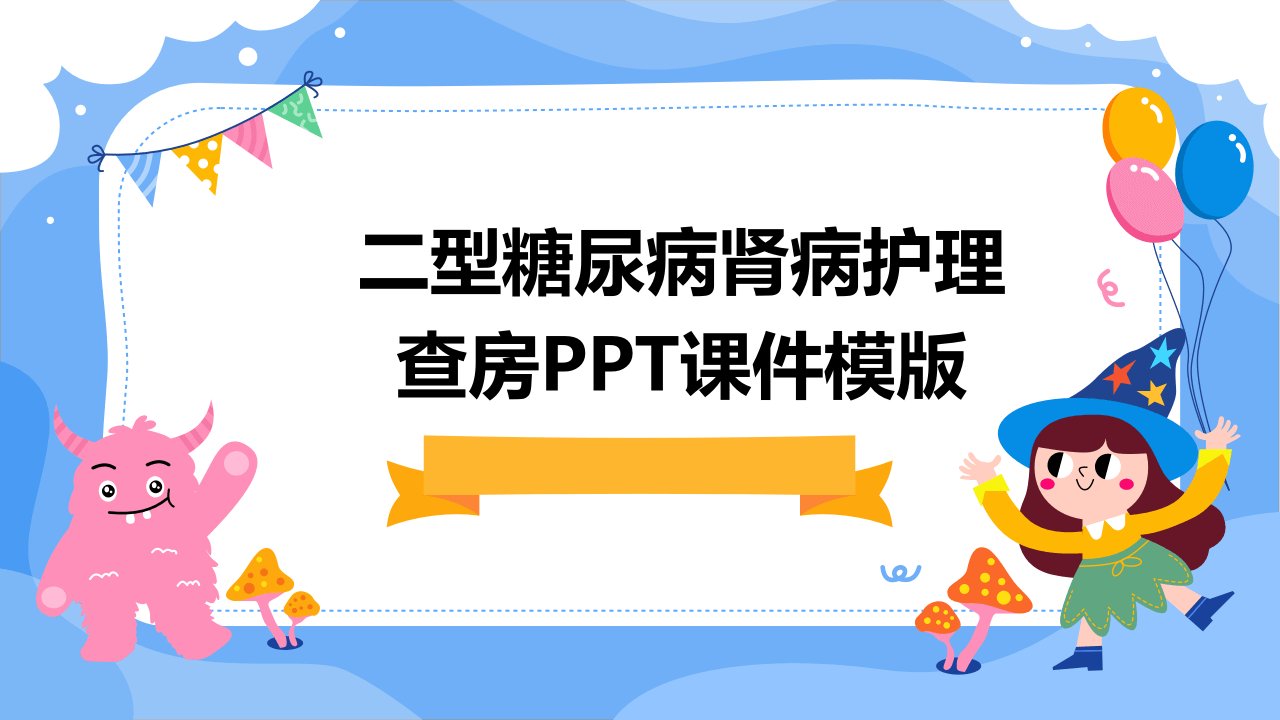 二型糖尿病肾病护理查房PPT课件模版